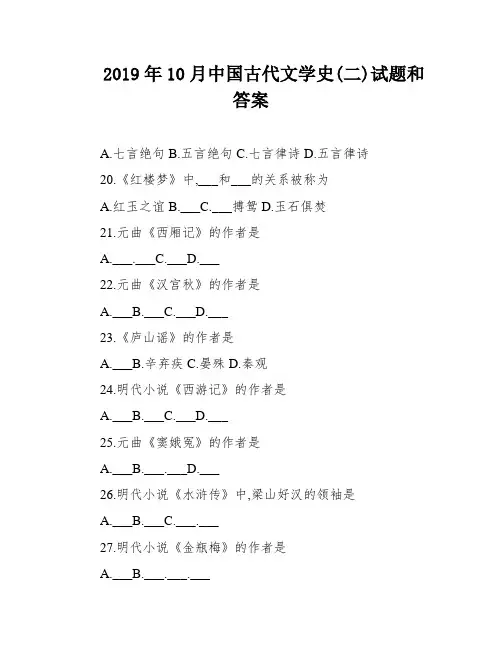 2019年10月中国古代文学史(二)试题和答案

A.七言绝句 B.五言绝句 C.七言律诗 D.五言律诗

20.《红楼梦》中,___和___的关系被称为

A.红玉之谊 B.___C.___搏鸳 D.玉石俱焚

21.元曲《西厢记》的作者是

A.___.___C.___D.___

22.元曲《汉宫秋》的作者是

A.___B.___C.___D.___

23.《庐山谣》的作者是

A.___B.辛弃疾 C.晏殊 D.秦观

24.明代小说《西游记》的作者是

A.___B.___C.___D.___

25.元曲《窦娥冤》的作者是

A.___B.___.___D.___

26.明代小说《水浒传》中,梁山好汉的领袖是

A.___B.___C.___.___

27.明代小说《金瓶梅》的作者是

A.___B.___.___.___